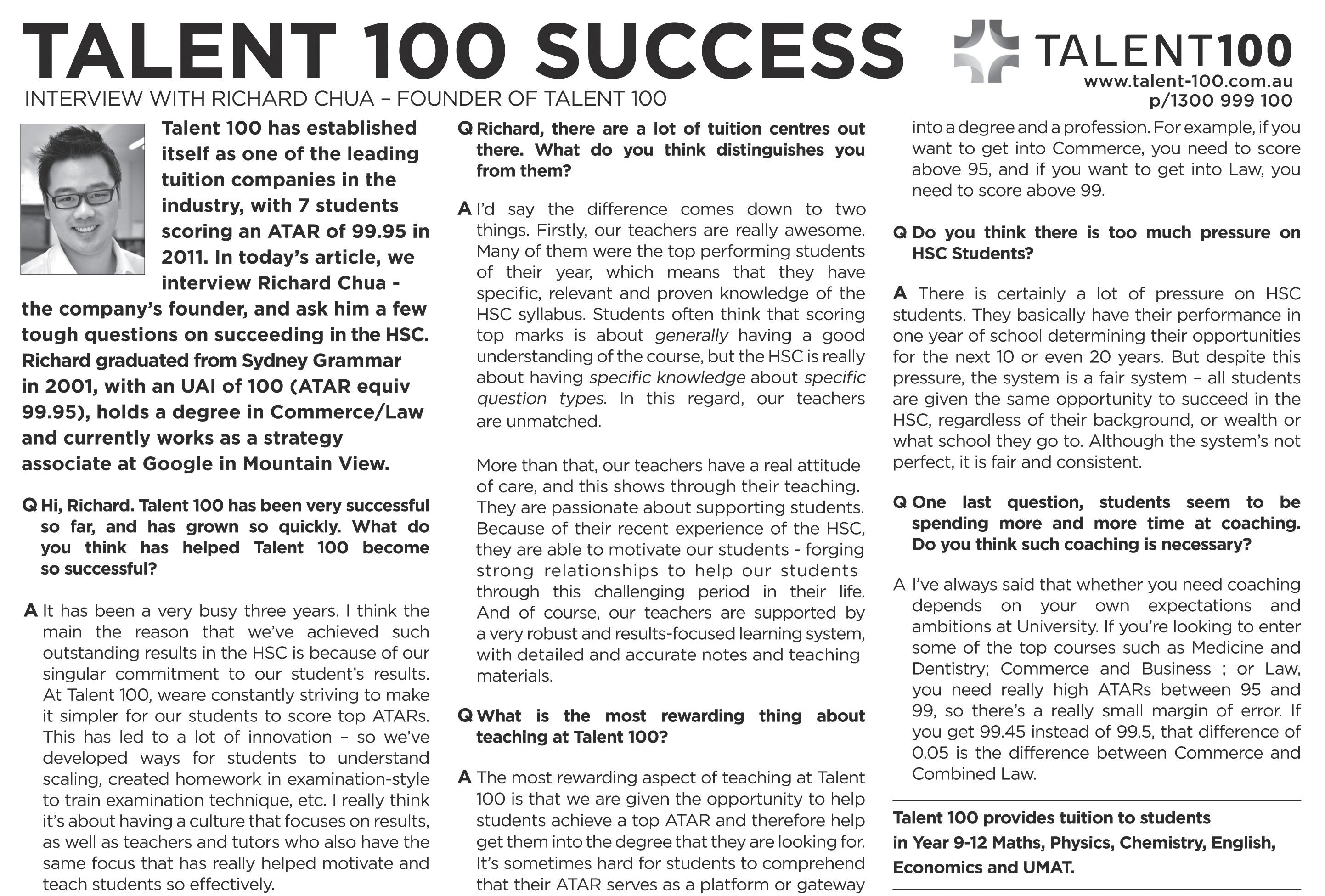 TALENT 100 SUCCESS

TALENT100
www.talent-100.com.au
p/1300 999 100

INTERVIEW WITH RICHARD CHUA – FOUNDER OF TALENT 100

Talent 100 has established itself as one of the leading tuition companies in the industry, with 7 students scoring an ATAR of 99.95 in 2011. In today's article, we interview Richard Chua - the company's founder, and ask him a few tough questions on succeeding in the HSC. Richard graduated from Sydney Grammar in 2001, with an UAI of 100 (ATAR equiv 99.95), holds a degree in Commerce/Law and currently works as a strategy associate at Google in Mountain View.

Q Hi, Richard. Talent 100 has been very successful so far, and has grown so quickly. What do you think has helped Talent 100 become so successful?

A It has been a very busy three years. I think the main the reason that we've achieved such outstanding results in the HSC is because of our singular commitment to our student's results. At Talent 100, weare constantly striving to make it simpler for our students to score top ATARs. This has led to a lot of innovation – so we've developed ways for students to understand scaling, created homework in examination-style to train examination technique, etc. I really think it's about having a culture that focuses on results, as well as teachers and tutors who also have the same focus that has really helped motivate and teach students so effectively.

Q Richard, there are a lot of tuition centres out there. What do you think distinguishes you from them?

A I'd say the difference comes down to two things. Firstly, our teachers are really awesome. Many of them were the top performing students of their year, which means that they have specific, relevant and proven knowledge of the HSC syllabus. Students often think that scoring top marks is about generally having a good understanding of the course, but the HSC is really about having specific knowledge about specific question types. In this regard, our teachers are unmatched.

More than that, our teachers have a real attitude of care, and this shows through their teaching. They are passionate about supporting students. Because of their recent experience of the HSC, they are able to motivate our students - forging strong relationships to help our students through this challenging period in their life. And of course, our teachers are supported by a very robust and results-focused learning system, with detailed and accurate notes and teaching materials.

Q What is the most rewarding thing about teaching at Talent 100?

A The most rewarding aspect of teaching at Talent 100 is that we are given the opportunity to help students achieve a top ATAR and therefore help get them into the degree that they are looking for. It's sometimes hard for students to comprehend that their ATAR serves as a platform or gateway into a degree and a profession. For example, if you want to get into Commerce, you need to score above 95, and if you want to get into Law, you need to score above 99.

Q Do you think there is too much pressure on HSC Students?

A There is certainly a lot of pressure on HSC students. They basically have their performance in one year of school determining their opportunities for the next 10 or even 20 years. But despite this pressure, the system is a fair system – all students are given the same opportunity to succeed in the HSC, regardless of their background, or wealth or what school they go to. Although the system's not perfect, it is fair and consistent.

Q One last question, students seem to be spending more and more time at coaching. Do you think such coaching is necessary?

A I've always said that whether you need coaching depends on your own expectations and ambitions at University. If you're looking to enter some of the top courses such as Medicine and Dentistry; Commerce and Business ; or Law, you need really high ATARs between 95 and 99, so there's a really small margin of error. If you get 99.45 instead of 99.5, that difference of 0.05 is the difference between Commerce and Combined Law.

Talent 100 provides tuition to students in Year 9-12 Maths, Physics, Chemistry, English, Economics and UMAT.